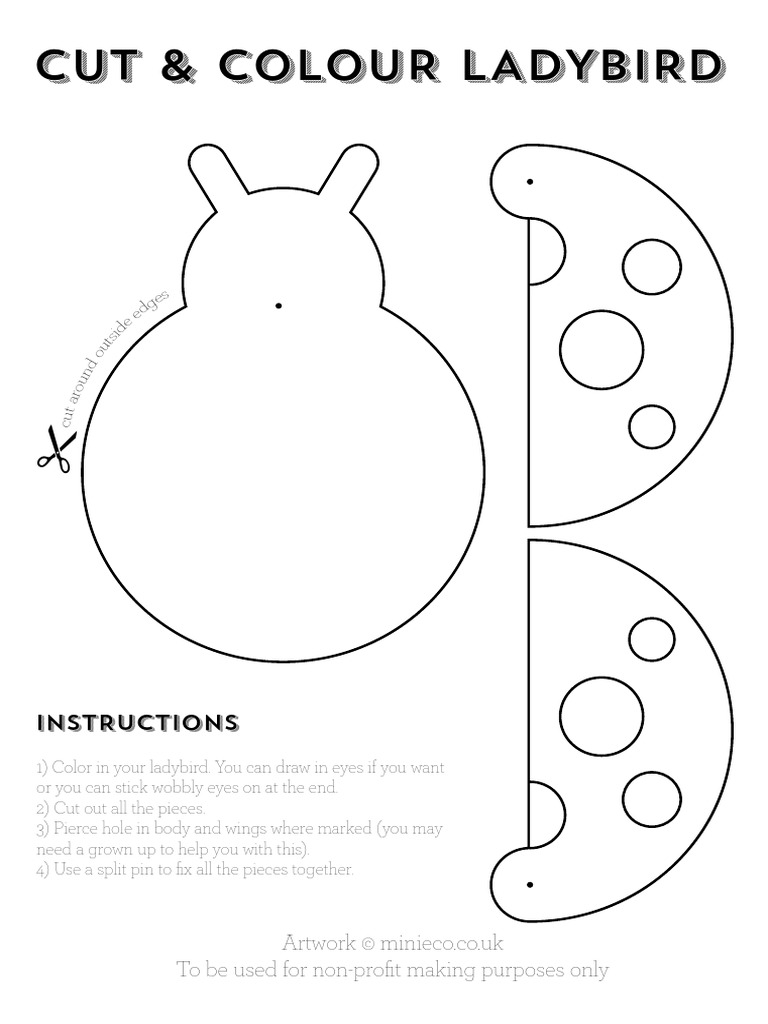 CUT & COLOUR LADYBIRD

cut around outside edges

INSTRUCTIONS

1) Color in your ladybird. You can draw in eyes if you want or you can stick wobbly eyes on at the end.
2) Cut out all the pieces.
3) Pierce hole in body and wings where marked (you may need a grown up to help you with this).
4) Use a split pin to fix all the pieces together.

Artwork © minieco.co.uk
To be used for non-profit making purposes only